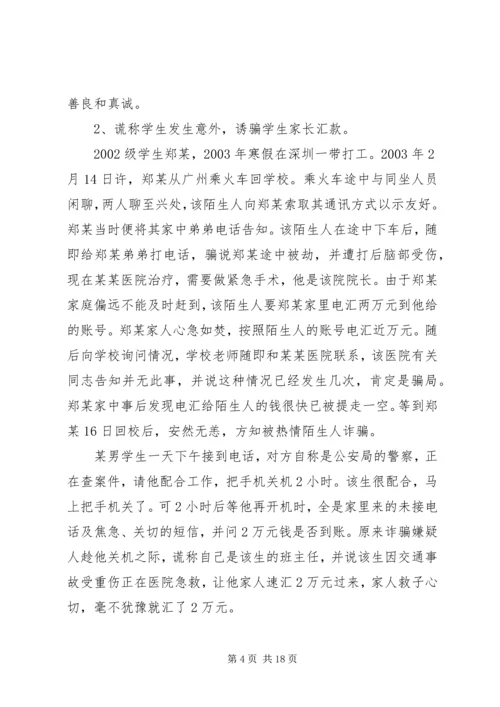 善良和真诚。

2、谎称学生发生意外，诱骗学生家长汇款。

2002 级学生郑某，2003 年寒假在深圳一带打工。2003 年 2 月 14 日许，郑某从广州乘火车回学校。乘火车途中与同坐人员闲聊，两人聊至兴处，该陌生人向郑某索取其通讯方式以示友好。郑某当时便将其家中弟弟电话告知。该陌生人在途中下车后，随即给郑某弟弟打电话，骗说郑某途中被劫，并遭打后脑部受伤，现在某某医院治疗，需要做紧急手术，他是该院院长。由于郑某家庭偏远不能及时赶到，该陌生人要郑某家里电汇两万元到他给的账号。郑某家人心急如焚，按照陌生人的账号电汇近万元。随后向学校询问情况，学校老师随即和某某医院联系，该医院有关同志告知并无此事，并说这种情况已经发生几次，肯定是骗局。郑某家中事后发现电汇给陌生人的钱很快已被提走一空。等到郑某 16 日回校后，安然无恙，方知被热情陌生人诈骗。

某男学生一天下午接到电话，对方自称是公安局的警察，正在查案件，请他配合工作，把手机关机 2 小时。该生很配合，马上把手机关了。可 2 小时后等他再开机时，全是家里来的未接电话及焦急、关切的短信，并问 2 万元钱是否到账。原来诈骗嫌疑人趁他关机之际，谎称自己是该生的班主任，并说该生因交通事故受重伤正在医院急救，让他家人速汇 2 万元过来，家人救子心切，毫不犹豫就汇了 2 万元。

第 4 页 共 18 页